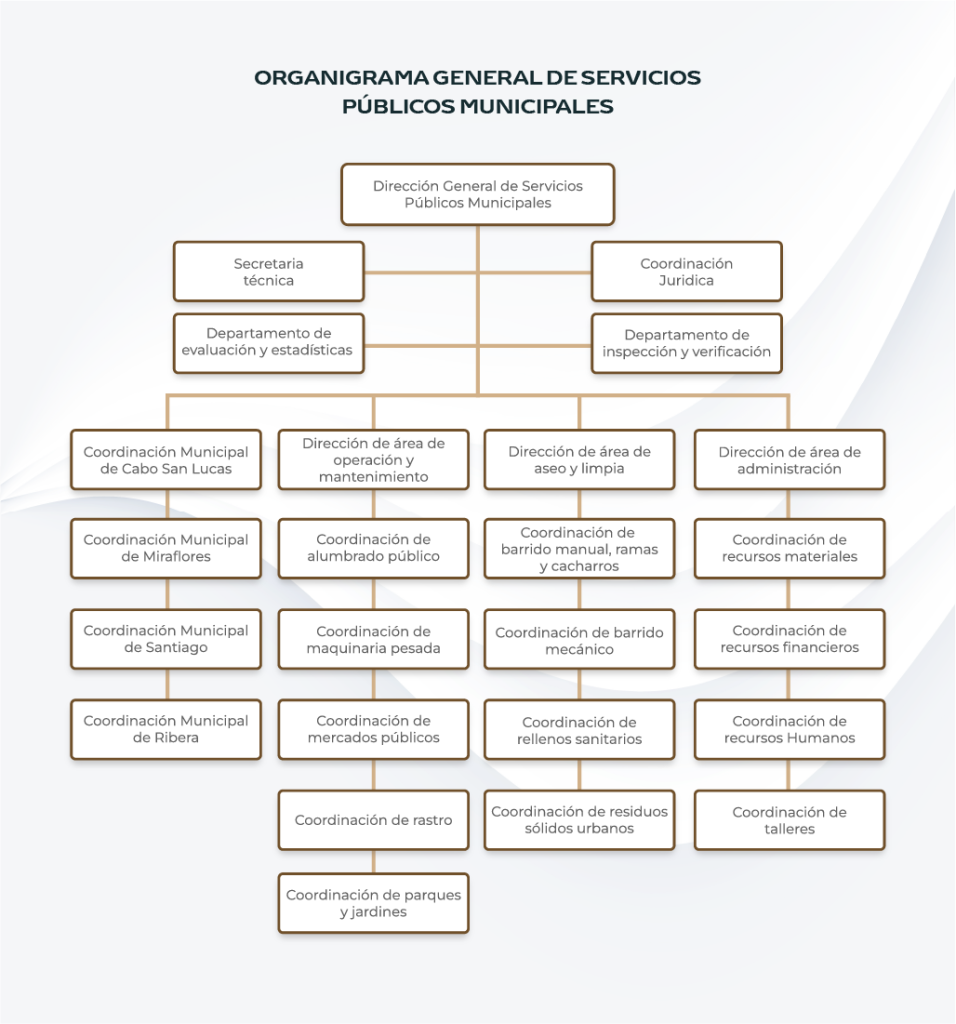 ORGANIGRAMA GENERAL DE SERVICIOS PÚBLICOS MUNICIPALES

Dirección General de Servicios Públicos Municipales

Secretaria técnica

Coordinación Juridica

Departamento de evaluación y estadísticas

Departamento de inspección y verificación

Coordinación Municipal de Cabo San Lucas

Coordinación Municipal de Miraflores

Coordinación Municipal de Santiago

Coordinación Municipal de Ribera

Dirección de área de operación y mantenimiento

Coordinación de alumbrado público

Coordinación de maquinaria pesada

Coordinación de mercados públicos

Coordinación de rastro

Coordinación de parques y jardines

Dirección de área de aseo y limpia

Coordinación de barrido manual, ramas y cacharros

Coordinación de barrido mecánico

Coordinación de rellenos sanitarios

Coordinación de residuos sólidos urbanos

Dirección de área de administración

Coordinación de recursos materiales

Coordinación de recursos financieros

Coordinación de recursos Humanos

Coordinación de talleres